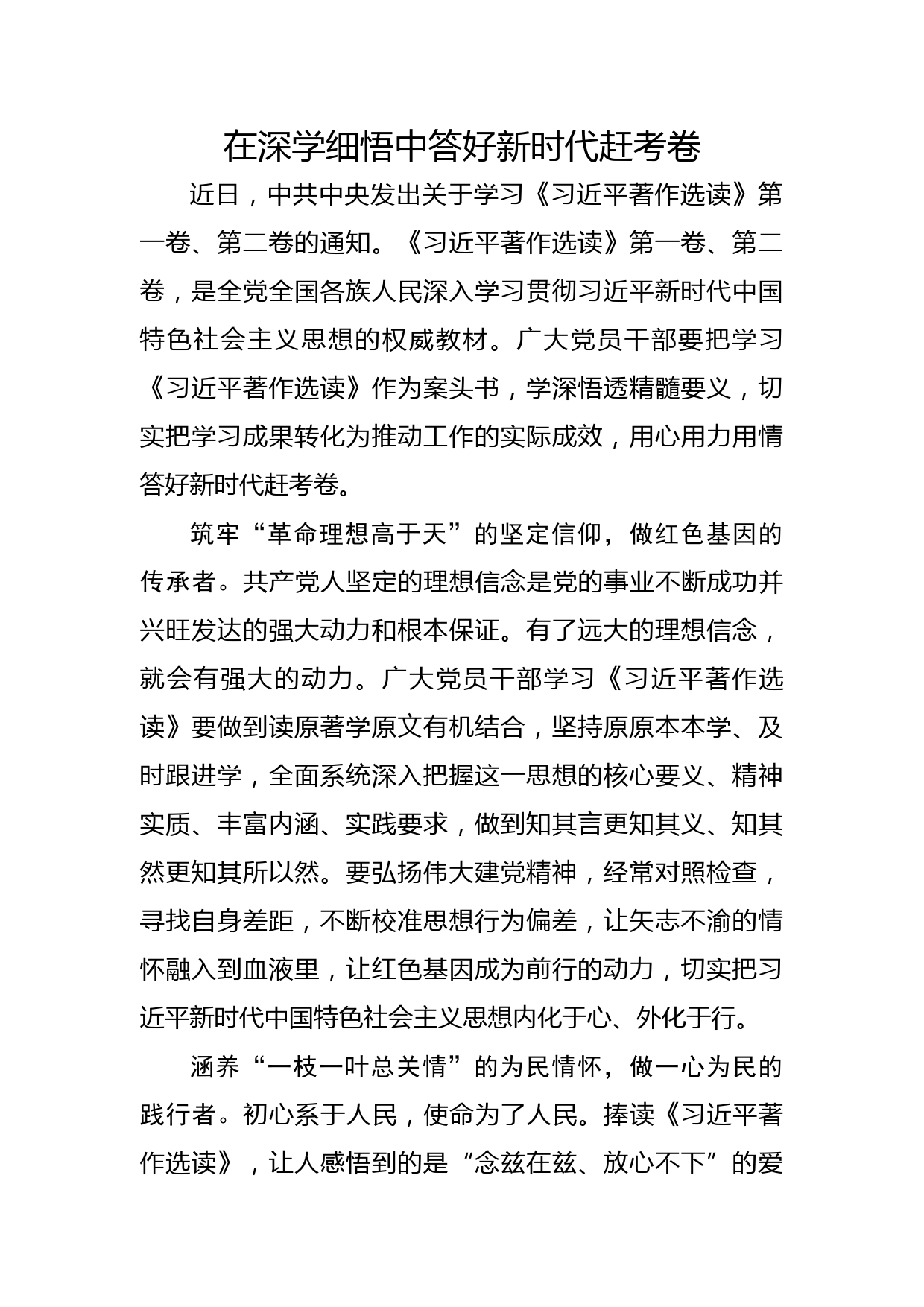 在深学细悟中答好新时代赶考卷

近日，中共中央发出关于学习《习近平著作选读》第一卷、第二卷的通知。《习近平著作选读》第一卷、第二卷，是全党全国各族人民深入学习贯彻习近平新时代中国特色社会主义思想的权威教材。广大党员干部要把学习《习近平著作选读》作为案头书，学深悟透精髓要义，切实把学习成果转化为推动工作的实际成效，用心用力用情答好新时代赶考卷。

筑牢“革命理想高于天”的坚定信仰，做红色基因的传承者。共产党人坚定的理想信念是党的事业不断成功并兴旺发达的强大动力和根本保证。有了远大的理想信念，就会有强大的动力。广大党员干部学习《习近平著作选读》要做到读原著学原文有机结合，坚持原原本本学、及时跟进学，全面系统深入把握这一思想的核心要义、精神实质、丰富内涵、实践要求，做到知其言更知其义、知其然更知其所以然。要弘扬伟大建党精神，经常对照检查，寻找自身差距，不断校准思想行为偏差，让矢志不渝的情怀融入到血液里，让红色基因成为前行的动力，切实把习近平新时代中国特色社会主义思想内化于心、外化于行。

涵养“一枝一叶总关情”的为民情怀，做一心为民的践行者。初心系于人民，使命为了人民。捧读《习近平著作选读》，让人感悟到的是“念兹在兹、放心不下”的爱